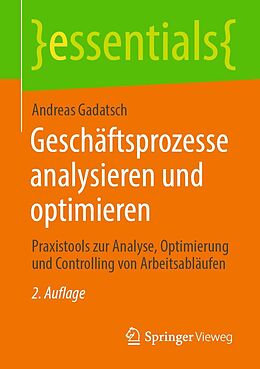 }essentials{

Andreas Gadatsch

Geschäftsprozesse analysieren und optimieren

Praxistools zur Analyse, Optimierung und Controlling von Arbeitsabläufen

2. Auflage

Springer Vieweg